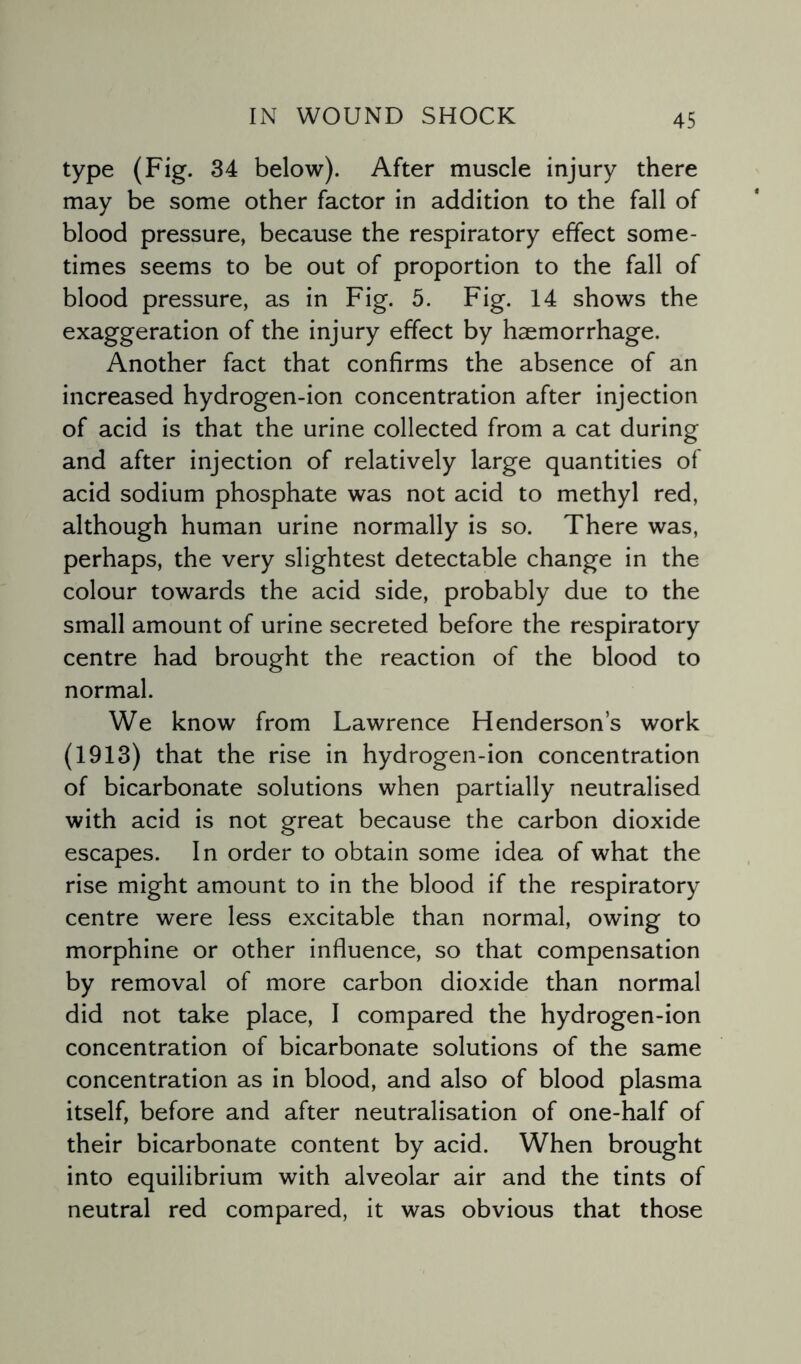 IN WOUND SHOCK 45

type (Fig. 34 below). After muscle injury there may be some other factor in addition to the fall of blood pressure, because the respiratory effect sometimes seems to be out of proportion to the fall of blood pressure, as in Fig. 5. Fig. 14 shows the exaggeration of the injury effect by hæmorrhage.

Another fact that confirms the absence of an increased hydrogen-ion concentration after injection of acid is that the urine collected from a cat during and after injection of relatively large quantities of acid sodium phosphate was not acid to methyl red, although human urine normally is so. There was, perhaps, the very slightest detectable change in the colour towards the acid side, probably due to the small amount of urine secreted before the respiratory centre had brought the reaction of the blood to normal.

We know from Lawrence Henderson's work (1913) that the rise in hydrogen-ion concentration of bicarbonate solutions when partially neutralised with acid is not great because the carbon dioxide escapes. In order to obtain some idea of what the rise might amount to in the blood if the respiratory centre were less excitable than normal, owing to morphine or other influence, so that compensation by removal of more carbon dioxide than normal did not take place, I compared the hydrogen-ion concentration of bicarbonate solutions of the same concentration as in blood, and also of blood plasma itself, before and after neutralisation of one-half of their bicarbonate content by acid. When brought into equilibrium with alveolar air and the tints of neutral red compared, it was obvious that those